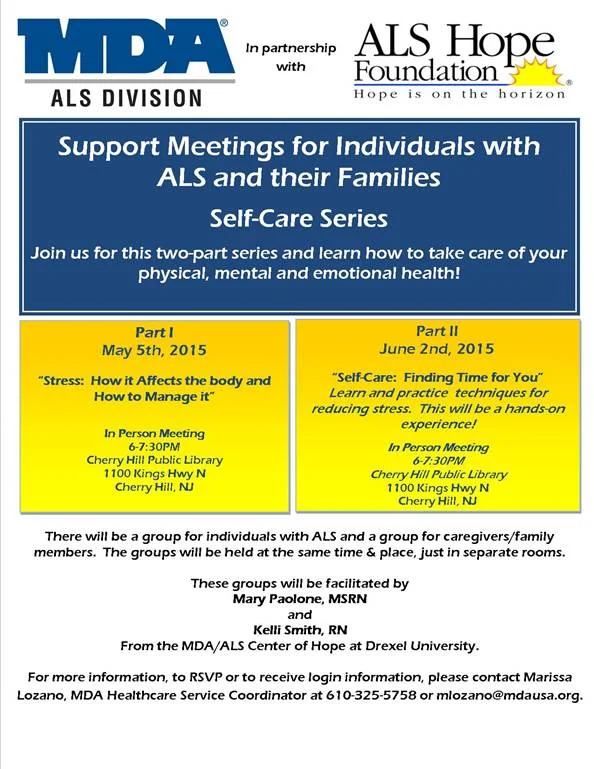 MDA®
ALS DIVISION

In partnership with

ALS Hope Foundation®
Hope is on the horizon

Support Meetings for Individuals with ALS and their Families

Self-Care Series

Join us for this two-part series and learn how to take care of your physical, mental and emotional health!

Part I
May 5th, 2015

"Stress: How it Affects the body and How to Manage it"

In Person Meeting
6-7:30PM
Cherry Hill Public Library
1100 Kings Hwy N
Cherry Hill, NJ

Part II
June 2nd, 2015

"Self-Care: Finding Time for You"
Learn and practice techniques for reducing stress. This will be a hands-on experience!

In Person Meeting
6-7:30PM
Cherry Hill Public Library
1100 Kings Hwy N
Cherry Hill, NJ

There will be a group for individuals with ALS and a group for caregivers/family members. The groups will be held at the same time & place, just in separate rooms.

These groups will be facilitated by
Mary Paolone, MSRN
and
Kelli Smith, RN
From the MDA/ALS Center of Hope at Drexel University.

For more information, to RSVP or to receive login information, please contact Marissa Lozano, MDA Healthcare Service Coordinator at 610-325-5758 or mlozano@mdausa.org.